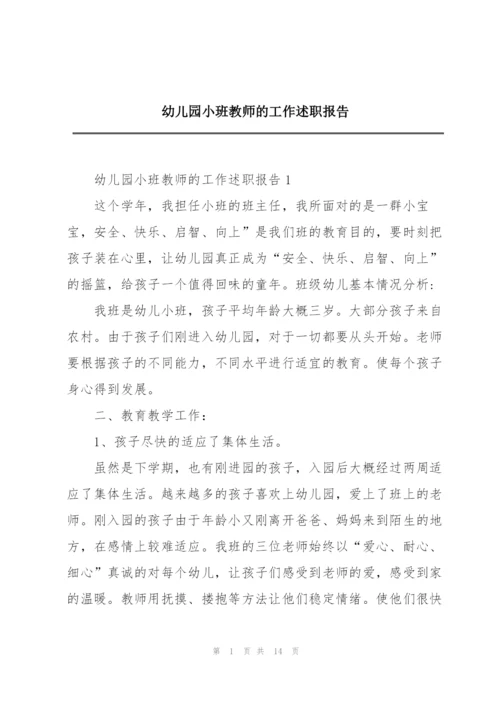 幼儿园小班教师的工作述职报告

幼儿园小班教师的工作述职报告 1

这个学年，我担任小班的班主任，我所面对的是一群小宝宝，安全、快乐、启智、向上”是我们班的教育目的，要时刻把孩子装在心里，让幼儿园真正成为“安全、快乐、启智、向上”的摇篮，给孩子一个值得回味的童年。班级幼儿基本情况分析：

我班是幼儿小班，孩子平均年龄大概三岁。大部分孩子来自农村。由于孩子们刚进入幼儿园，对于一切都要从头开始。老师要根据孩子的不同能力，不同水平进行适宜的教育。使每个孩子身心得到发展。

二、教育教学工作：

1、孩子尽快的适应了集体生活。

虽然是下学期，也有刚进园的孩子，入园后大概经过两周适应了集体生活。越来越多的孩子喜欢上幼儿园，爱上了班上的老师。刚入园的孩子由于年龄小又刚离开爸爸、妈妈来到陌生的地方，在感情上较难适应。我班的三位老师始终以“爱心、耐心、细心”真诚的对每个幼儿，让孩子们感受到老师的爱，感受到家的温暖。教师用抚摸、搂抱等方法让他们稳定情绪。使他们很快

第 1 页 共 14 页